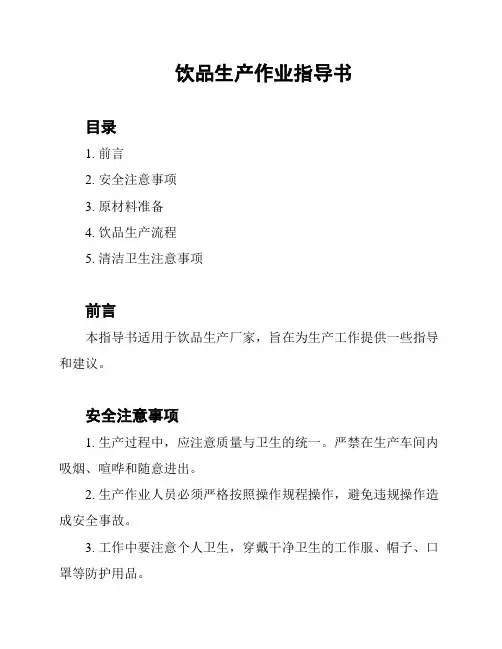 饮品生产作业指导书

目录

1. 前言

2. 安全注意事项

3. 原材料准备

4. 饮品生产流程

5. 清洁卫生注意事项

前言

本指导书适用于饮品生产厂家，旨在为生产工作提供一些指导和建议。

安全注意事项

1. 生产过程中，应注意质量与卫生的统一。严禁在生产车间内吸烟、喧哗和随意进出。

2. 生产作业人员必须严格按照操作规程操作，避免违规操作造成安全事故。

3. 工作中要注意个人卫生，穿戴干净卫生的工作服、帽子、口罩等防护用品。